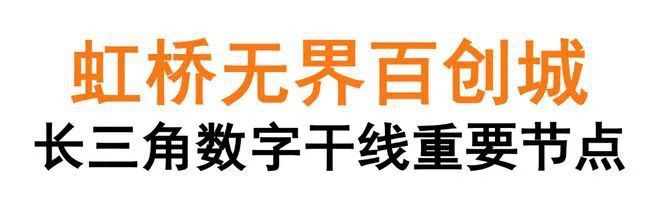 虹桥无界百创城

长三角数字干线重要节点